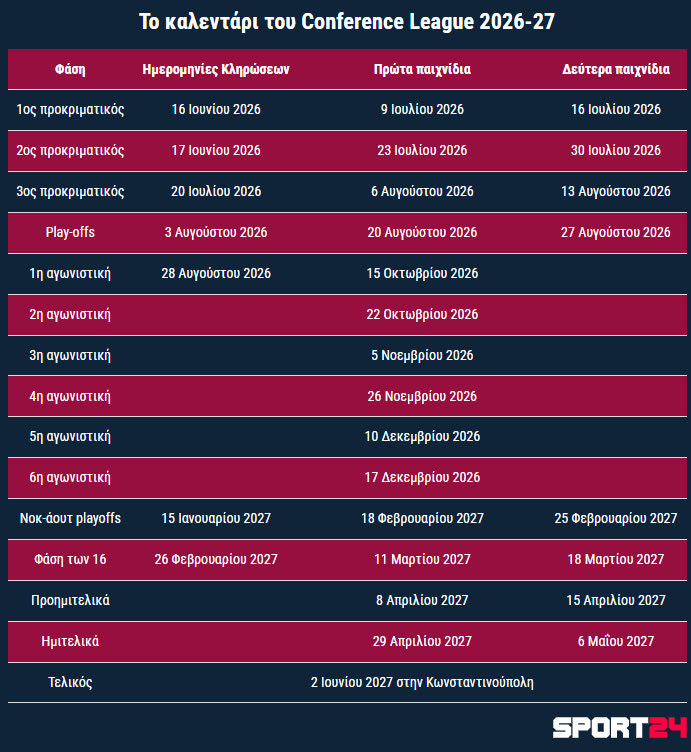 Το καλεντάρι του Conference League 2026-27

| Φάση | Ημερομηνίες Κληρώσεων | Πρώτα παιχνίδια | Δεύτερα παιχνίδια |
|---|---|---|---|
| 1ος προκριματικός | 16 Ιουνίου 2026 | 9 Ιουλίου 2026 | 16 Ιουλίου 2026 |
| 2ος προκριματικός | 17 Ιουνίου 2026 | 23 Ιουλίου 2026 | 30 Ιουλίου 2026 |
| 3ος προκριματικός | 20 Ιουλίου 2026 | 6 Αυγούστου 2026 | 13 Αυγούστου 2026 |
| Play-offs | 3 Αυγούστου 2026 | 20 Αυγούστου 2026 | 27 Αυγούστου 2026 |
| 1η αγωνιστική | 28 Αυγούστου 2026 | 15 Οκτωβρίου 2026 | |
| 2η αγωνιστική | | 22 Οκτωβρίου 2026 | |
| 3η αγωνιστική | | 5 Νοεμβρίου 2026 | |
| 4η αγωνιστική | | 26 Νοεμβρίου 2026 | |
| 5η αγωνιστική | | 10 Δεκεμβρίου 2026 | |
| 6η αγωνιστική | | 17 Δεκεμβρίου 2026 | |
| Νοκ-άουτ playoffs | 15 Ιανουαρίου 2027 | 18 Φεβρουαρίου 2027 | 25 Φεβρουαρίου 2027 |
| Φάση των 16 | 26 Φεβρουαρίου 2027 | 11 Μαρτίου 2027 | 18 Μαρτίου 2027 |
| Προημιτελικά | | 8 Απριλίου 2027 | 15 Απριλίου 2027 |
| Ημιτελικά | | 29 Απριλίου 2027 | 6 Μαΐου 2027 |
| Τελικός | | 2 Ιουνίου 2027 στην Κωνσταντινούπολη | |

SPORT24